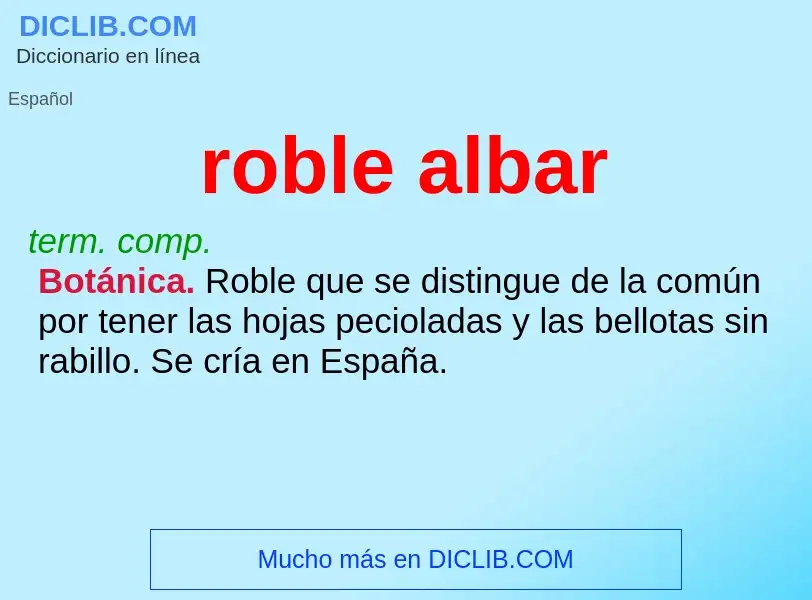 DICLIB.COM
Diccionario en línea

Español

roble albar

term. comp.
Botánica. Roble que se distingue de la común por tener las hojas pecioladas y las bellotas sin rabillo. Se cría en España.

Mucho más en DICLIB.COM